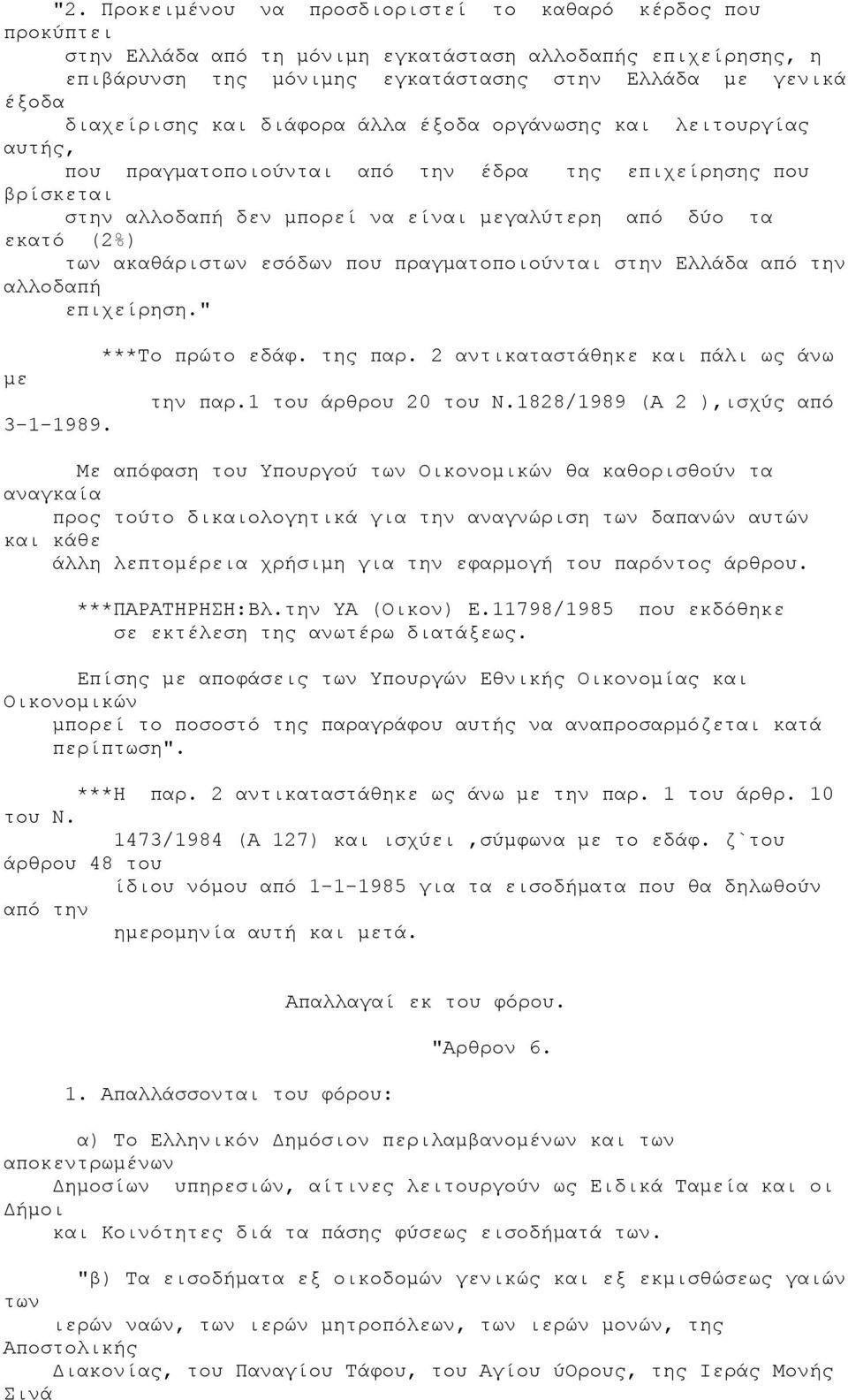 "2. Προκειμένου να προσδιοριστεί το καθαρό κέρδος που προκύπτει στην Ελλάδα από τη μόνιμη εγκατάσταση αλλοδαπής επιχείρησης, η επιβάρυνση της μόνιμης εγκατάστασης στην Ελλάδα με γενικά έξοδα διαχείρισης και διάφορα άλλα έξοδα οργάνωσης και λειτουργίας αυτής, που πραγματοποιούνται από την έδρα της επιχείρησης που βρίσκεται στην αλλοδαπή δεν μπορεί να είναι μεγαλύτερη από δύο τα εκατό (2%) των ακαθάριστων εσόδων που πραγματοποιούνται στην Ελλάδα από την αλλοδαπή επιχείρηση."

***Το πρώτο εδάφ. της παρ. 2 αντικαταστάθηκε και πάλι ως άνω με την παρ.1 του άρθρου 20 του Ν.1828/1989 (Α 2 ),ισχύς από 3-1-1989.

Με απόφαση του Υπουργού των Οικονομικών θα καθορισθούν τα αναγκαία προς τούτο δικαιολογητικά για την αναγνώριση των δαπανών αυτών και κάθε άλλη λεπτομέρεια χρήσιμη για την εφαρμογή του παρόντος άρθρου.

***ΠΑΡΑΤΗΡΗΣΗ:Βλ.την ΥΑ (Οικον) Ε.11798/1985 που εκδόθηκε σε εκτέλεση της ανωτέρω διατάξεως.

Επίσης με αποφάσεις των Υπουργών Εθνικής Οικονομίας και Οικονομικών μπορεί το ποσοστό της παραγράφου αυτής να αναπροσαρμόζεται κατά περίπτωση".

***Η παρ. 2 αντικαταστάθηκε ως άνω με την παρ. 1 του άρθρ. 10 του Ν. 1473/1984 (Α 127) και ισχύει ,σύμφωνα με το εδάφ. ζ`του άρθρου 48 του ίδιου νόμου από 1-1-1985 για τα εισοδήματα που θα δηλωθούν από την ημερομηνία αυτή και μετά.

Απαλλαγαί εκ του φόρου.

"Αρθρον 6.

1. Απαλλάσσονται του φόρου:

α) Το Ελληνικόν Δημόσιον περιλαμβανομένων και των αποκεντρωμένων Δημοσίων υπηρεσιών, αίτινες λειτουργούν ως Ειδικά Ταμεία και οι Δήμοι και Κοινότητες διά τα πάσης φύσεως εισοδήματά των.

"β) Τα εισοδήματα εξ οικοδομών γενικώς και εξ εκμισθώσεως γαιών των ιερών ναών, των ιερών μητροπόλεων, των ιερών μονών, της Αποστολικής Διακονίας, του Παναγίου Τάφου, του Αγίου ύΟρους, της Ιεράς Μονής Σινά